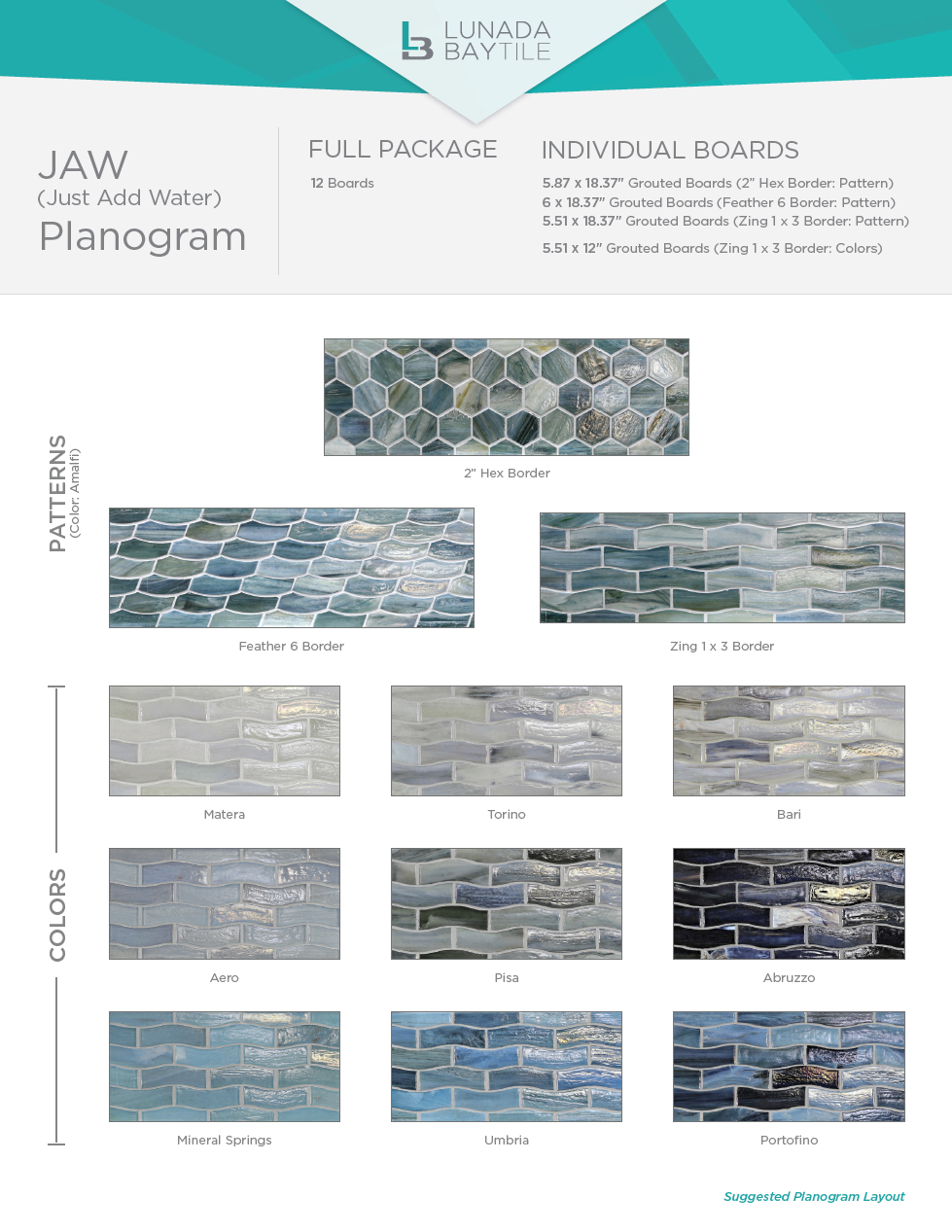 LUNADA BAYTILE

JAW
(Just Add Water)
Planogram

FULL PACKAGE
12 Boards

INDIVIDUAL BOARDS
5.87 x 18.37" Grouted Boards (2" Hex Border: Pattern)
6 x 18.37" Grouted Boards (Feather 6 Border: Pattern)
5.51 x 18.37" Grouted Boards (Zing 1 x 3 Border: Pattern)

5.51 x 12" Grouted Boards (Zing 1 x 3 Border: Colors)

PATTERNS
(Color: Amalfi)

2" Hex Border

Feather 6 Border

Zing 1 x 3 Border

COLORS

Matera

Torino

Bari

Aero

Pisa

Abruzzo

Mineral Springs

Umbria

Portofino

Suggested Planogram Layout